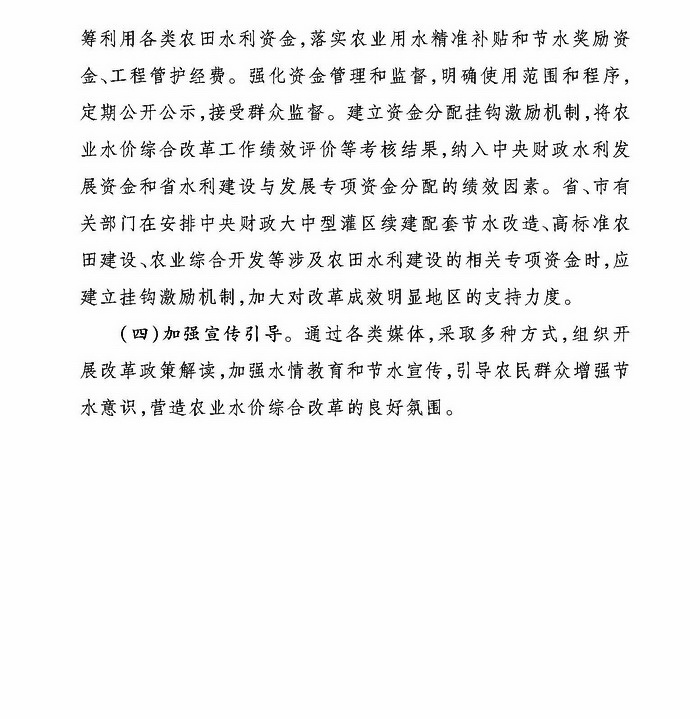 筹利用各类农田水利资金，落实农业用水精准补贴和节水奖励资金、工程管护经费。强化资金管理和监督，明确使用范围和程序，定期公开公示，接受群众监督。建立资金分配挂钩激励机制，将农业水价综合改革工作绩效评价等考核结果，纳入中央财政水利发展资金和省水利建设与发展专项资金分配的绩效因素。省、市有关部门在安排中央财政大中型灌区续建配套节水改造、高标准农田建设、农业综合开发等涉及农田水利建设的相关专项资金时，应建立挂钩激励机制，加大对改革成效明显地区的支持力度。

（四）加强宣传引导。通过各类媒体，采取多种方式，组织开展改革政策解读，加强水情教育和节水宣传，引导农民群众增强节水意识，营造农业水价综合改革的良好氛围。